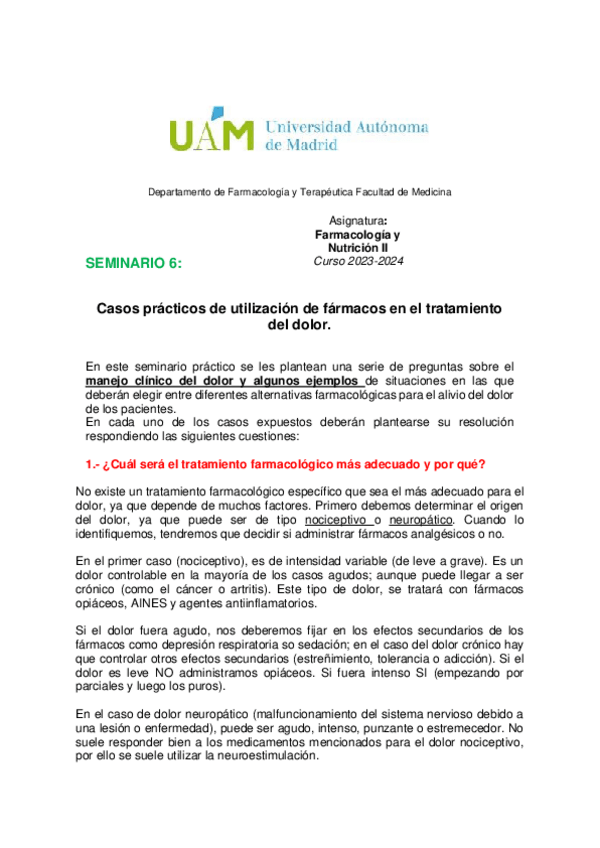 UAM Universidad Autónoma de Madrid

Departamento de Farmacología y Terapéutica Facultad de Medicina

Asignatura:
Farmacología y Nutrición II
Curso 2023-2024

SEMINARIO 6:

Casos prácticos de utilización de fármacos en el tratamiento del dolor.

En este seminario práctico se les plantean una serie de preguntas sobre el manejo clínico del dolor y algunos ejemplos de situaciones en las que deberán elegir entre diferentes alternativas farmacológicas para el alivio del dolor de los pacientes.
En cada uno de los casos expuestos deberán plantearse su resolución respondiendo las siguientes cuestiones:

1.- ¿Cuál será el tratamiento farmacológico más adecuado y por qué?

No existe un tratamiento farmacológico específico que sea el más adecuado para el dolor, ya que depende de muchos factores. Primero debemos determinar el origen del dolor, ya que puede ser de tipo nociceptivo o neuropático. Cuando lo identifiquemos, tendremos que decidir si administrar fármacos analgésicos o no.

En el primer caso (nociceptivo), es de intensidad variable (de leve a grave). Es un dolor controlable en la mayoría de los casos agudos; aunque puede llegar a ser crónico (como el cáncer o artritis). Este tipo de dolor, se tratará con fármacos opiáceos, AINES y agentes antiinflamatorios.

Si el dolor fuera agudo, nos deberemos fijar en los efectos secundarios de los fármacos como depresión respiratoria so sedación; en el caso del dolor crónico hay que controlar otros efectos secundarios (estreñimiento, tolerancia o adicción). Si el dolor es leve NO administramos opiáceos. Si fuera intenso SI (empezando por parciales y luego los puros).

En el caso de dolor neuropático (malfuncionamiento del sistema nervioso debido a una lesión o enfermedad), puede ser agudo, intenso, punzante o estremecedor. No suele responder bien a los medicamentos mencionados para el dolor nociceptivo, por ello se suele utilizar la neuroestimulación.